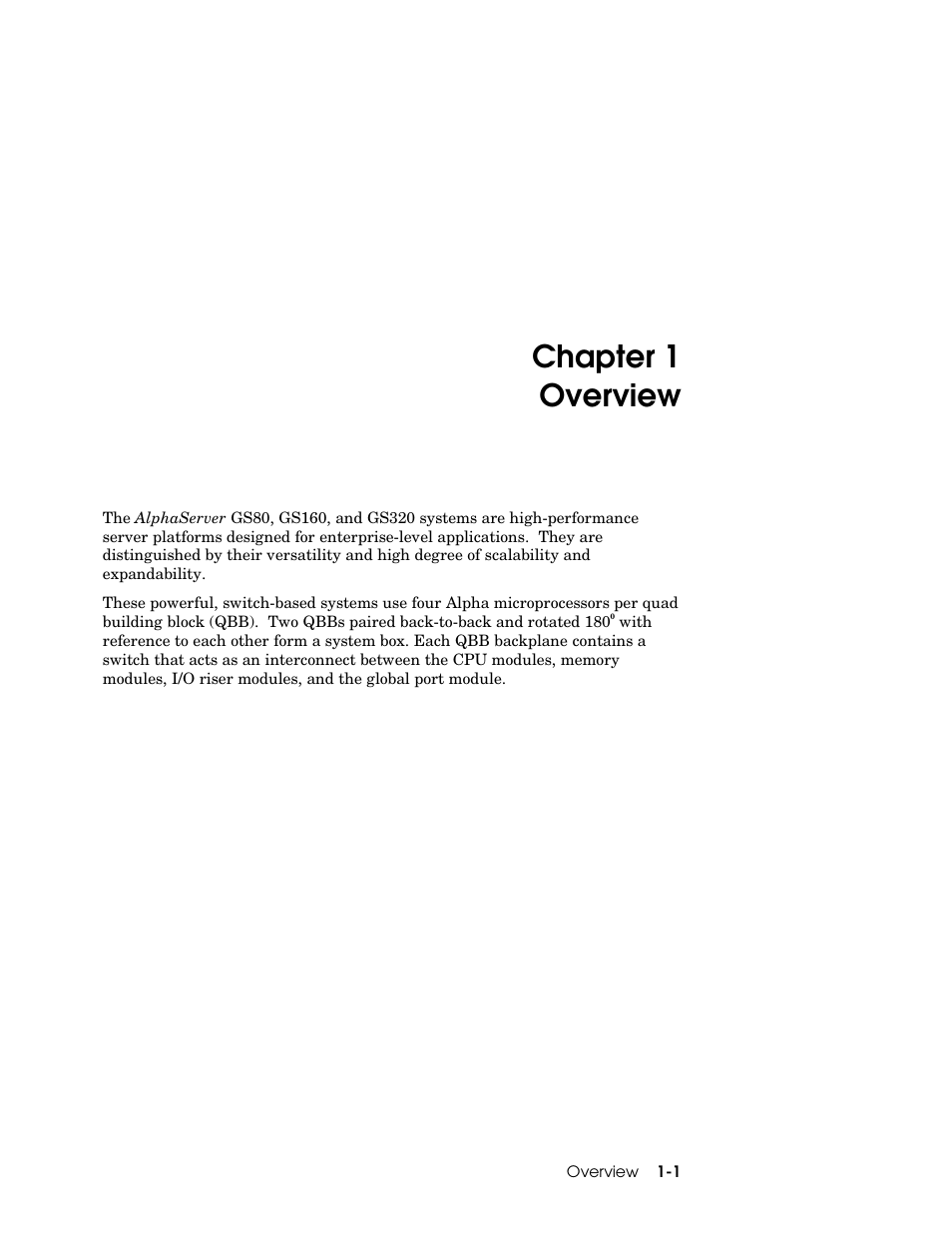 Chapter 1
Overview

The AlphaServer GS80, GS160, and GS320 systems are high-performance server platforms designed for enterprise-level applications. They are distinguished by their versatility and high degree of scalability and expandability.

These powerful, switch-based systems use four Alpha microprocessors per quad building block (QBB). Two QBBs paired back-to-back and rotated $180^0$ with reference to each other form a system box. Each QBB backplane contains a switch that acts as an interconnect between the CPU modules, memory modules, I/O riser modules, and the global port module.

Overview 1-1